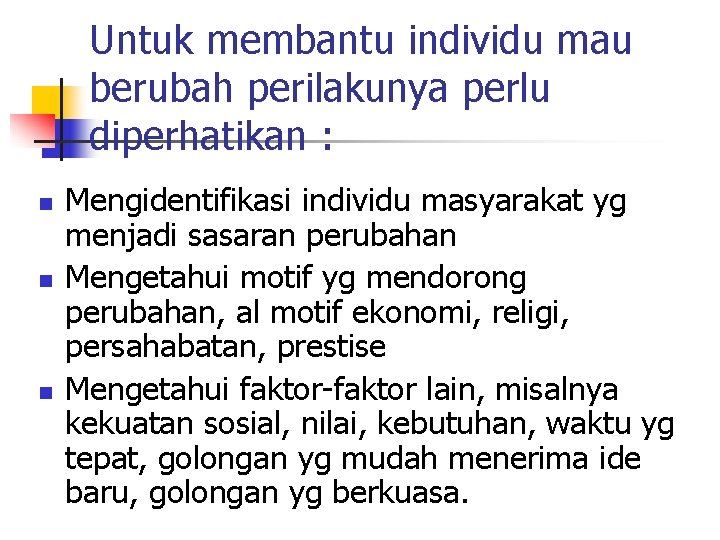 Untuk membantu individu mau berubah perilakunya perlu diperhatikan :

• Mengidentifikasi individu masyarakat yg menjadi sasaran perubahan
• Mengetahui motif yg mendorong perubahan, al motif ekonomi, religi, persahabatan, prestise
• Mengetahui faktor-faktor lain, misalnya kekuatan sosial, nilai, kebutuhan, waktu yg tepat, golongan yg mudah menerima ide baru, golongan yg berkuasa.